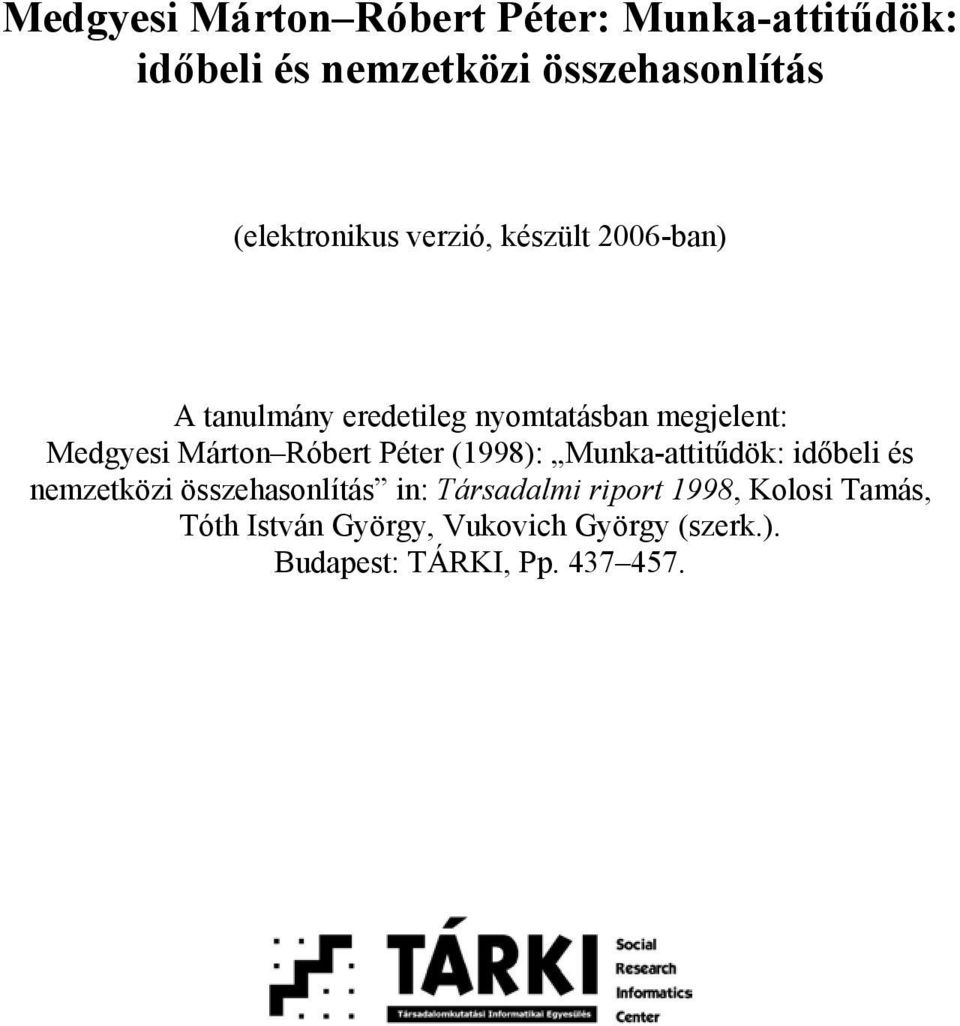 Medgyesi Márton–Róbert Péter: Munka-attitűdök: időbeli és nemzetközi összehasonlítás

(elektronikus verzió, készült 2006-ban)

A tanulmány eredetileg nyomtatásban megjelent:
Medgyesi Márton–Róbert Péter (1998): „Munka-attitűdök: időbeli és nemzetközi összehasonlítás” in: Társadalmi riport 1998, Kolosi Tamás, Tóth István György, Vukovich György (szerk.). Budapest: TÁRKI, Pp. 437–457.

TÁRKI
Társadalomkutatási Informatikai Egyesülés
Social
Research
Informatics
Center